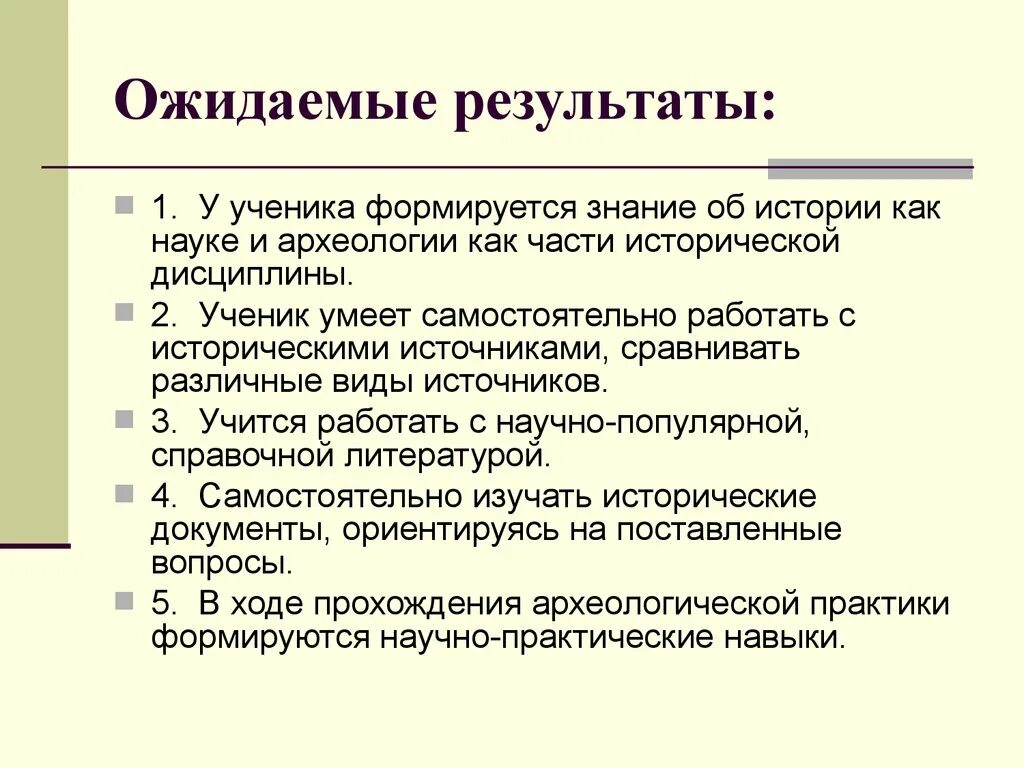 Ожидаемые результаты:

1. У ученика формируется знание об истории как науке и археологии как части исторической дисциплины.

2. Ученик умеет самостоятельно работать с историческими источниками, сравнивать различные виды источников.

3. Учится работать с научно-популярной, справочной литературой.

4. Самостоятельно изучать исторические документы, ориентируясь на поставленные вопросы.

5. В ходе прохождения археологической практики формируются научно-практические навыки.